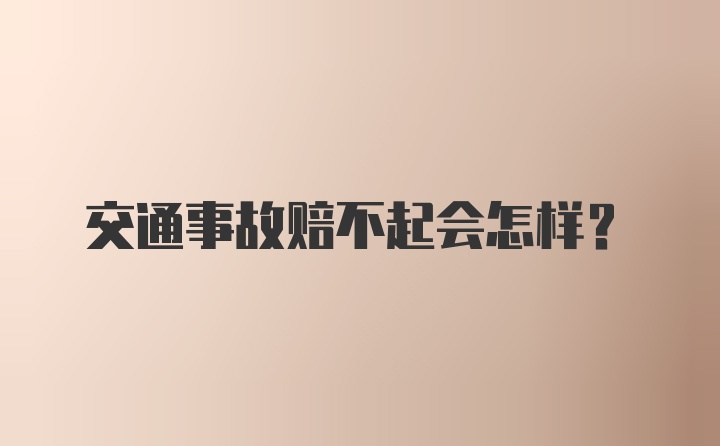 交通事故赔不起会怎样?